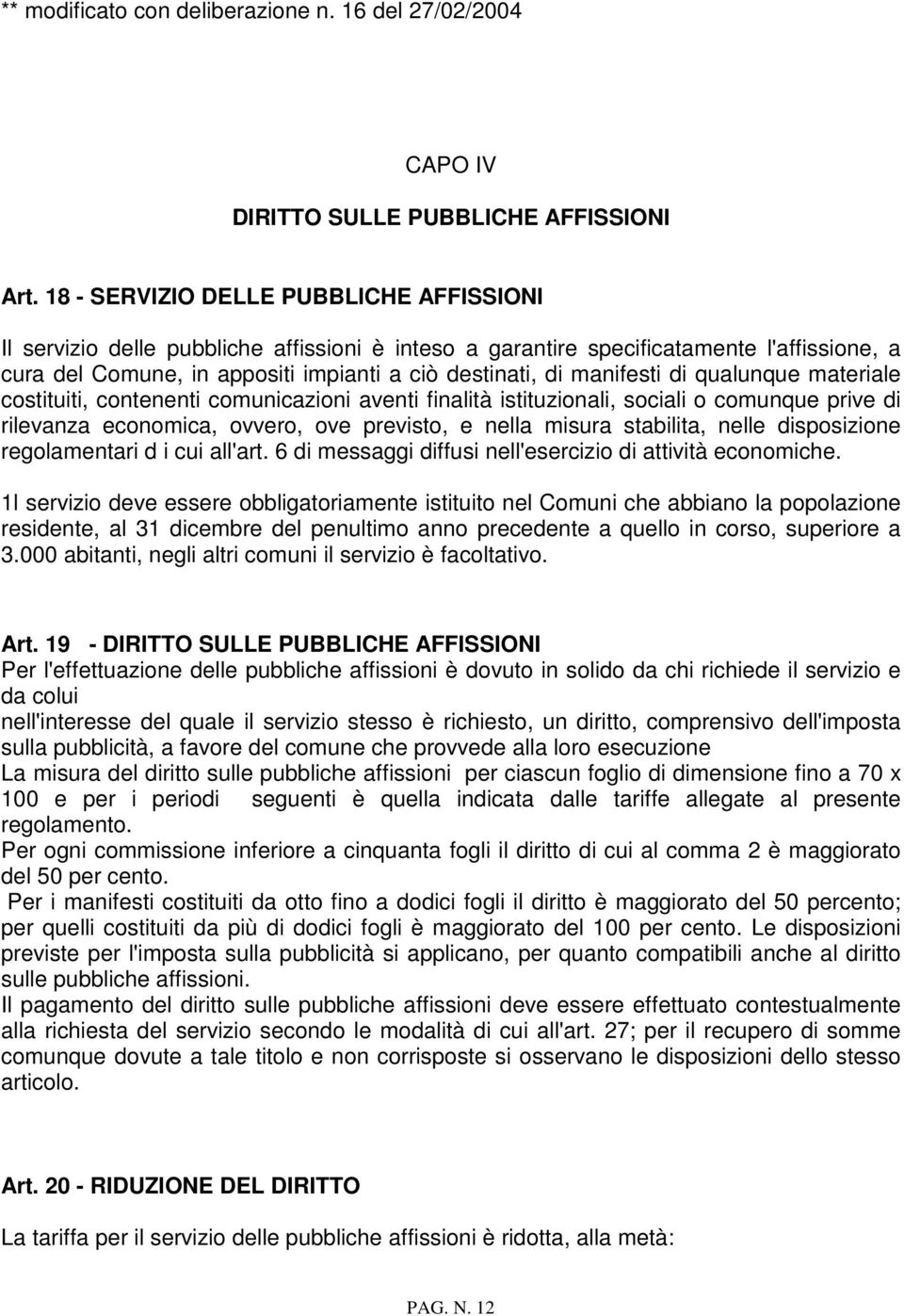 ** modificato con deliberazione n. 16 del 27/02/2004

CAPO IV

DIRITTO SULLE PUBBLICHE AFFISSIONI

Art. 18 - SERVIZIO DELLE PUBBLICHE AFFISSIONI

Il servizio delle pubbliche affissioni è inteso a garantire specificatamente l'affissione, a cura del Comune, in appositi impianti a ciò destinati, di manifesti di qualunque materiale costituiti, contenenti comunicazioni aventi finalità istituzionali, sociali o comunque prive di rilevanza economica, ovvero, ove previsto, e nella misura stabilita, nelle disposizione regolamentari d i cui all'art. 6 di messaggi diffusi nell'esercizio di attività economiche.

1l servizio deve essere obbligatoriamente istituito nel Comuni che abbiano la popolazione residente, al 31 dicembre del penultimo anno precedente a quello in corso, superiore a 3.000 abitanti, negli altri comuni il servizio è facoltativo.

Art. 19 - DIRITTO SULLE PUBBLICHE AFFISSIONI
Per l'effettuazione delle pubbliche affissioni è dovuto in solido da chi richiede il servizio e da colui
nell'interesse del quale il servizio stesso è richiesto, un diritto, comprensivo dell'imposta sulla pubblicità, a favore del comune che provvede alla loro esecuzione
La misura del diritto sulle pubbliche affissioni per ciascun foglio di dimensione fino a 70 x 100 e per i periodi seguenti è quella indicata dalle tariffe allegate al presente regolamento.
Per ogni commissione inferiore a cinquanta fogli il diritto di cui al comma 2 è maggiorato del 50 per cento.
Per i manifesti costituiti da otto fino a dodici fogli il diritto è maggiorato del 50 percento; per quelli costituiti da più di dodici fogli è maggiorato del 100 per cento. Le disposizioni previste per l'imposta sulla pubblicità si applicano, per quanto compatibili anche al diritto sulle pubbliche affissioni.
Il pagamento del diritto sulle pubbliche affissioni deve essere effettuato contestualmente alla richiesta del servizio secondo le modalità di cui all'art. 27; per il recupero di somme comunque dovute a tale titolo e non corrisposte si osservano le disposizioni dello stesso articolo.

Art. 20 - RIDUZIONE DEL DIRITTO

La tariffa per il servizio delle pubbliche affissioni è ridotta, alla metà:

PAG. N. 12